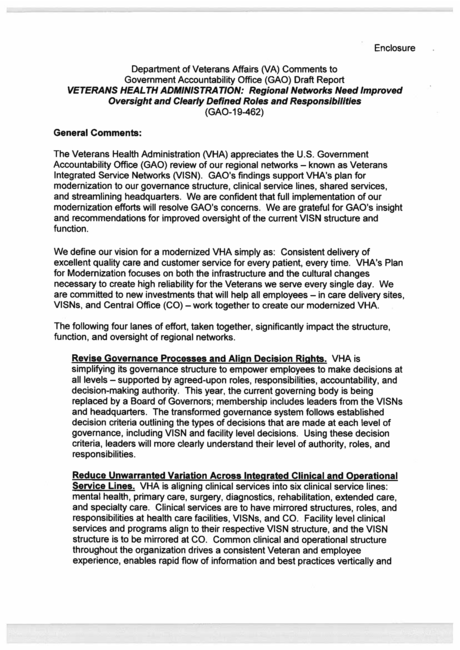 Enclosure

Department of Veterans Affairs (VA) Comments to
Government Accountability Office (GAO) Draft Report
VETERANS HEALTH ADMINISTRATION: Regional Networks Need Improved Oversight and Clearly Defined Roles and Responsibilities
(GAO-19-462)

General Comments:

The Veterans Health Administration (VHA) appreciates the U.S. Government Accountability Office (GAO) review of our regional networks – known as Veterans Integrated Service Networks (VISN). GAO's findings support VHA's plan for modernization to our governance structure, clinical service lines, shared services, and streamlining headquarters. We are confident that full implementation of our modernization efforts will resolve GAO's concerns. We are grateful for GAO's insight and recommendations for improved oversight of the current VISN structure and function.

We define our vision for a modernized VHA simply as: Consistent delivery of excellent quality care and customer service for every patient, every time. VHA's Plan for Modernization focuses on both the infrastructure and the cultural changes necessary to create high reliability for the Veterans we serve every single day. We are committed to new investments that will help all employees – in care delivery sites, VISNs, and Central Office (CO) – work together to create our modernized VHA.

The following four lanes of effort, taken together, significantly impact the structure, function, and oversight of regional networks.

Revise Governance Processes and Align Decision Rights. VHA is simplifying its governance structure to empower employees to make decisions at all levels – supported by agreed-upon roles, responsibilities, accountability, and decision-making authority. This year, the current governing body is being replaced by a Board of Governors; membership includes leaders from the VISNs and headquarters. The transformed governance system follows established decision criteria outlining the types of decisions that are made at each level of governance, including VISN and facility level decisions. Using these decision criteria, leaders will more clearly understand their level of authority, roles, and responsibilities.

Reduce Unwarranted Variation Across Integrated Clinical and Operational Service Lines. VHA is aligning clinical services into six clinical service lines: mental health, primary care, surgery, diagnostics, rehabilitation, extended care, and specialty care. Clinical services are to have mirrored structures, roles, and responsibilities at health care facilities, VISNs, and CO. Facility level clinical services and programs align to their respective VISN structure, and the VISN structure is to be mirrored at CO. Common clinical and operational structure throughout the organization drives a consistent Veteran and employee experience, enables rapid flow of information and best practices vertically and